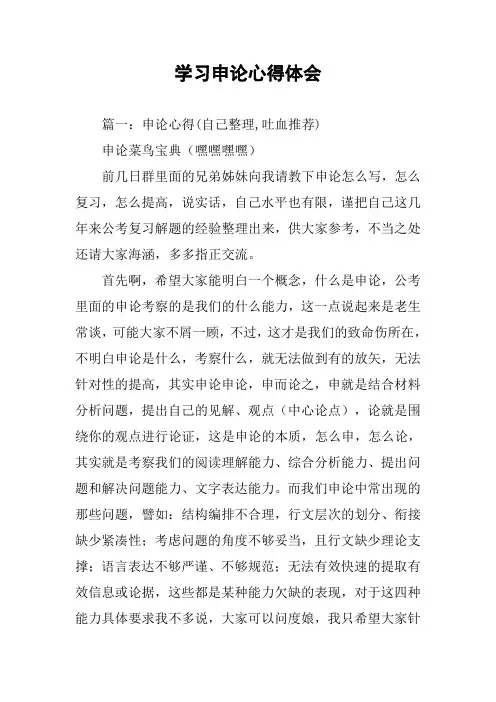 学习申论心得体会

篇一：申论心得(自己整理,吐血推荐)

申论菜鸟宝典（嘿嘿嘿嘿）

前几日群里面的兄弟姊妹向我请教下申论怎么写，怎么复习，怎么提高，说实话，自己水平也有限，谨把自己这几年来公考复习解题的经验整理出来，供大家参考，不当之处还请大家海涵，多多指正交流。

首先啊，希望大家能明白一个概念，什么是申论，公考里面的申论考察的是我们的什么能力，这一点说起来是老生常谈，可能大家不屑一顾，不过，这才是我们的致命伤所在，不明白申论是什么，考察什么，就无法做到有的放矢，无法针对性的提高，其实申论申论，申而论之，申就是结合材料分析问题，提出自己的见解、观点（中心论点），论就是围绕你的观点进行论证，这是申论的本质，怎么申，怎么论，其实就是考察我们的阅读理解能力、综合分析能力、提出问题和解决问题能力、文字表达能力。而我们申论中常出现的那些问题，譬如：结构编排不合理，行文层次的划分、衔接缺少紧凑性；考虑问题的角度不够妥当，且行文缺少理论支撑；语言表达不够严谨、不够规范；无法有效快速的提取有效信息或论据，这些都是某种能力欠缺的表现，对于这四种能力具体要求我不多说，大家可以问度娘，我只希望大家针